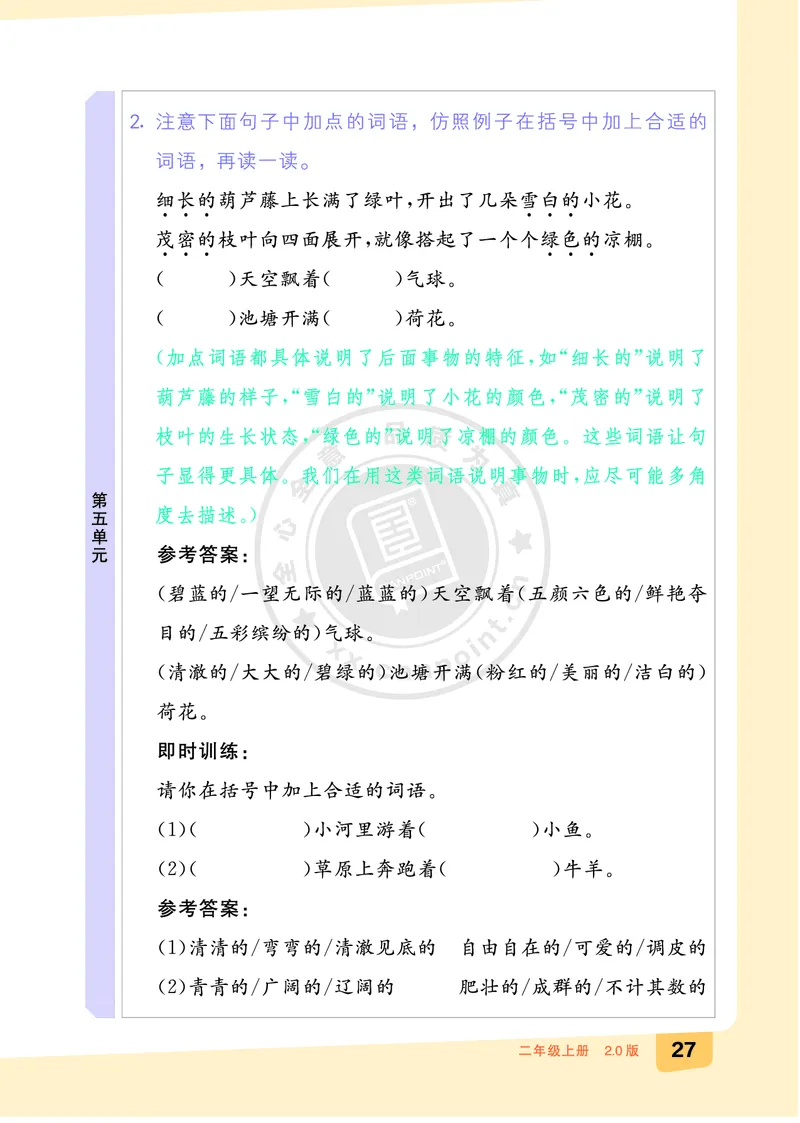 第五单元

2. 注意下面句子中加点的词语，仿照例子在括号中加上合适的词语，再读一读。

细长的葫芦藤上长满了绿叶，开出了几朵雪白的小花。

茂密的枝叶向四面展开，就像搭起了一个个绿色的凉棚。

(　　)天空飘着(　　)气球。

(　　)池塘开满(　　)荷花。

(加点词语都具体说明了后面事物的特征，如“细长的”说明了葫芦藤的样子，“雪白的”说明了小花的颜色，“茂密的”说明了枝叶的生长状态，“绿色的”说明了凉棚的颜色。这些词语让句子显得更具体。我们在用这类词语说明事物时，应尽可能多角度去描述。)

参考答案：

(碧蓝的/一望无际的/蓝蓝的)天空飘着(五颜六色的/鲜艳夺目的/五彩缤纷的)气球。

(清澈的/大大的/碧绿的)池塘开满(粉红的/美丽的/洁白的)荷花。

即时训练：

请你在括号中加上合适的词语。

(1)(　　)小河里游着(　　)小鱼。

(2)(　　)草原上奔跑着(　　)牛羊。

参考答案：

(1)清清的/弯弯的/清澈见底的　自由自在的/可爱的/调皮的

(2)青青的/广阔的/辽阔的　肥壮的/成群的/不计其数的

二年级上册　2.0版　27